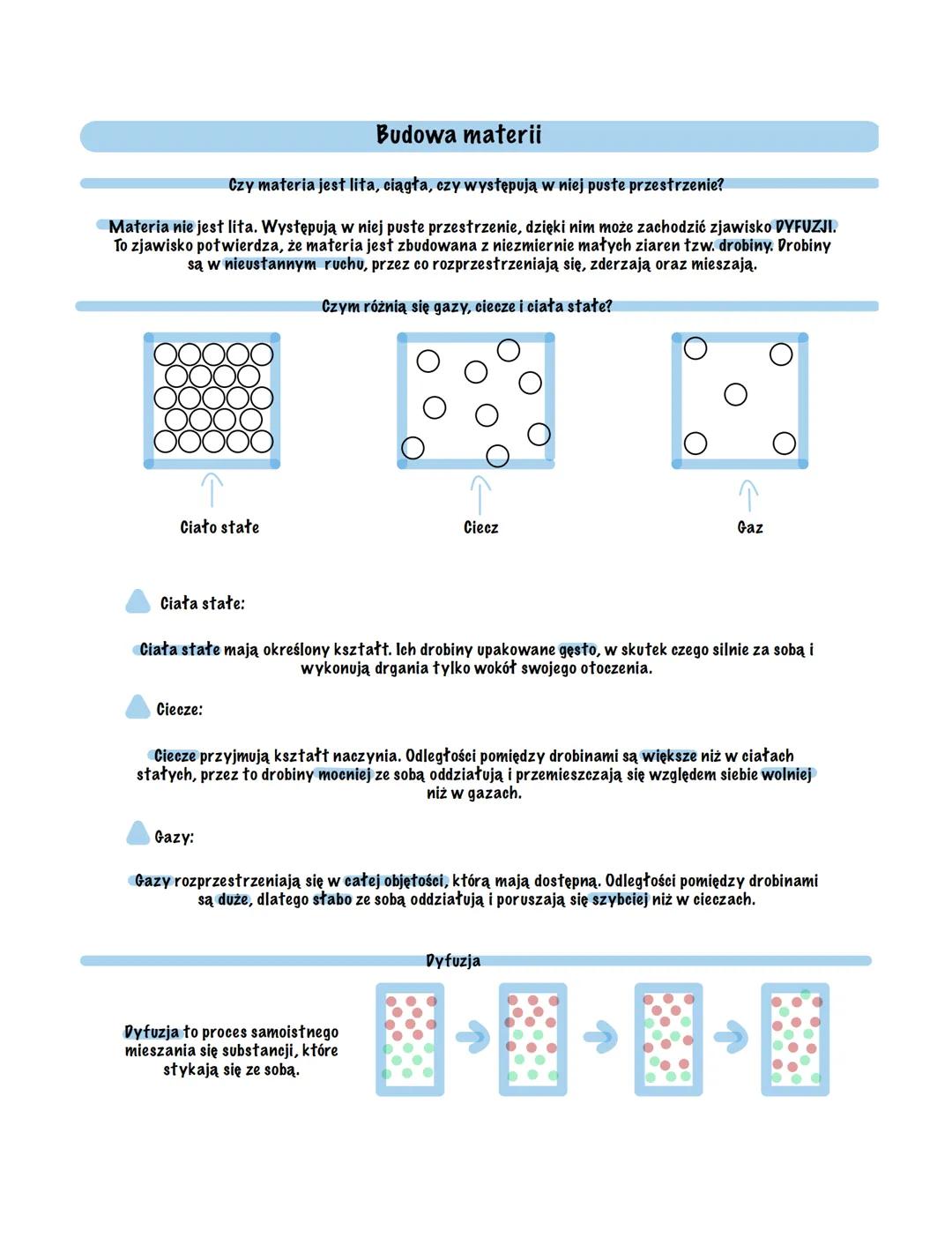 Budowa materii

Czy materia jest lita, ciągła, czy występują w niej puste przestrzenie?

Materia nie jest lita. Występują w niej puste przestrzenie, dzięki nim może zachodzić zjawisko DYFUZJI. To zjawisko potwierdza, że materia jest zbudowana z niezmiernie małych ziaren tzw. drobiny. Drobiny są w nieustannym ruchu, przez co rozprzestrzeniają się, zderzają oraz mieszają.

Czym różnią się gazy, ciecze i ciała stałe?

Ciało stałe

Ciecz

Gaz

Ciała stałe:

Ciała stałe mają określony kształt. Ich drobiny upakowane gęsto, w skutek czego silnie za sobą i wykonują drgania tylko wokół swojego otoczenia.

Ciecze:

Ciecze przyjmują kształt naczynia. Odległości pomiędzy drobinami są większe niż w ciałach stałych, przez to drobiny mocniej ze sobą oddziałują i przemieszczają się względem siebie wolniej niż w gazach.

Gazy:

Gazy rozprzestrzeniają się w całej objętości, którą mają dostępną. Odległości pomiędzy drobinami są duże, dlatego słabo ze sobą oddziałują i poruszają się szybciej niż w cieczach.

Dyfuzja

Dyfuzja to proces samoistnego mieszania się substancji, które stykają się ze sobą.